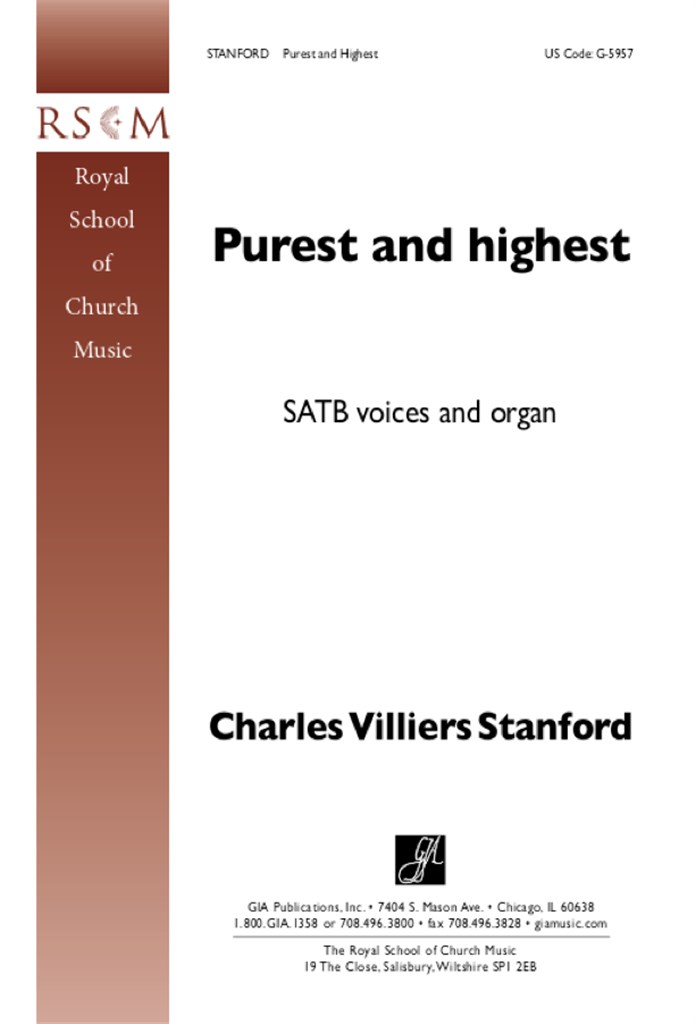 STANFORD Purest and Highest

US Code: G-5957

RSCM

Royal
School
of
Church
Music

Purest and highest

SATB voices and organ

Charles Villiers Stanford

GIA

GIA Publications, Inc. • 7404 S. Mason Ave. • Chicago, IL 60638
1.800.GIA.1358 or 708.496.3800 • fax 708.496.3828 • giamusic.com

The Royal School of Church Music
19 The Close, Salisbury, Wiltshire SP1 2EB